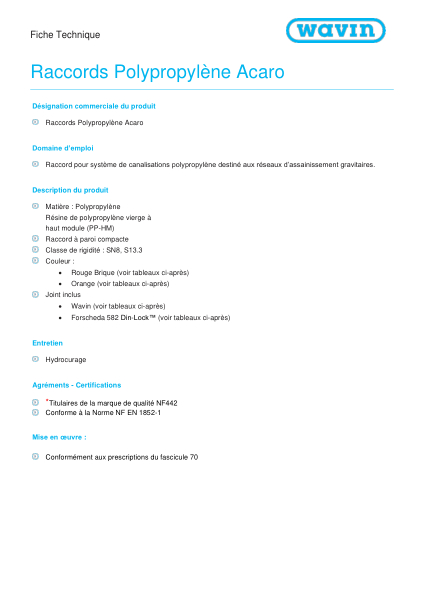 Fiche Technique

wavin

Raccords Polypropylène Acaro

Désignation commerciale du produit

Raccords Polypropylène Acaro

Domaine d'emploi

Raccord pour système de canalisations polypropylène destiné aux réseaux d'assainissement gravitaires.

Description du produit

Matière : Polypropylène
Résine de polypropylène vierge à haut module (PP-HM)
Raccord à paroi compacte
Classe de rigidité : SN8, S13.3
Couleur :
• Rouge Brique (voir tableaux ci-après)
• Orange (voir tableaux ci-après)
Joint inclus
• Wavin (voir tableaux ci-après)
• Forscheda 582 Din-Lock™ (voir tableaux ci-après)

Entretien

Hydrocurage

Agréments - Certifications

*Titulaires de la marque de qualité NF442
Conforme à la Norme NF EN 1852-1

Mise en œuvre :

Conformément aux prescriptions du fascicule 70